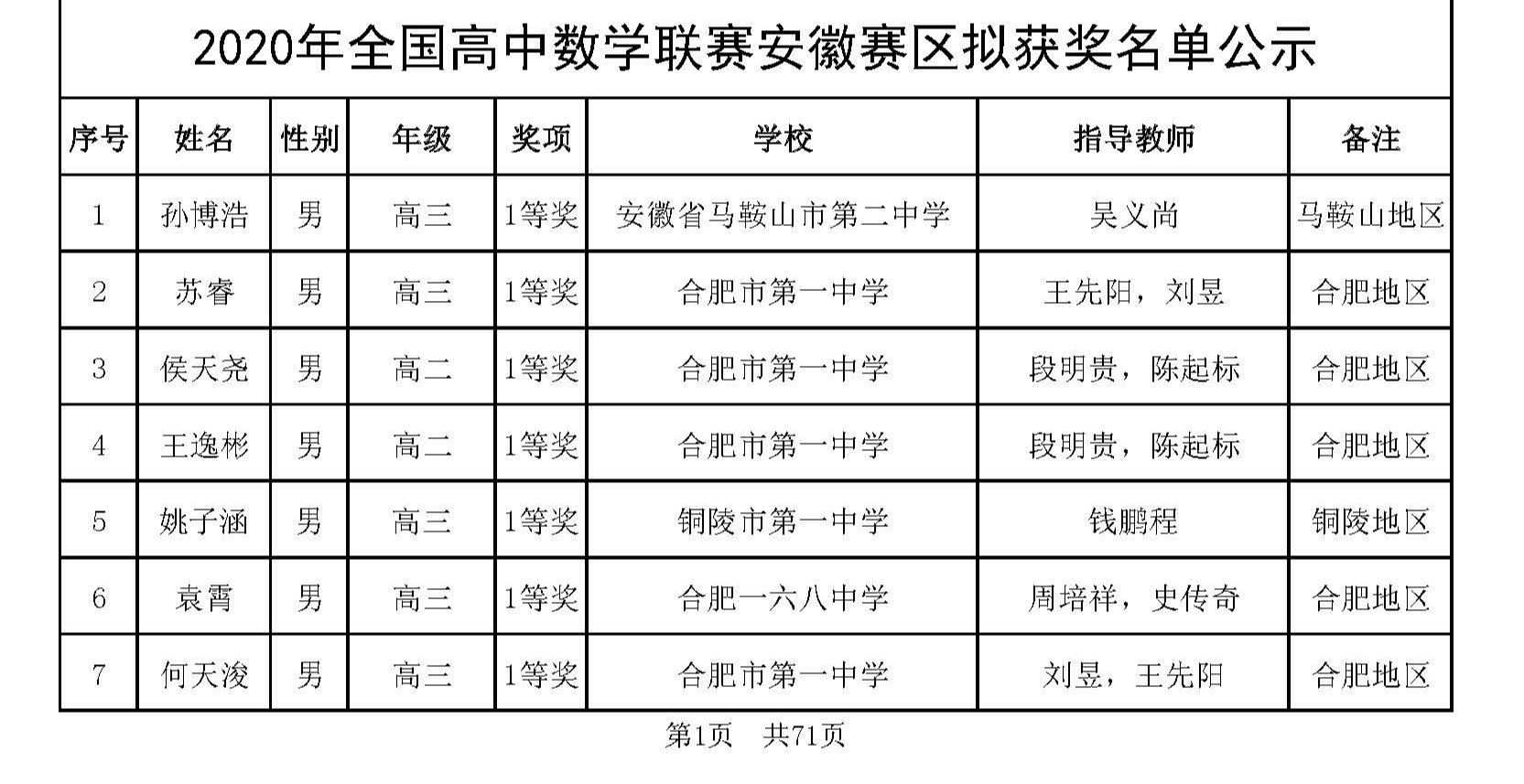 2020年全国高中数学联赛安徽赛区拟获奖名单公示

| 序号 | 姓名 | 性别 | 年级 | 奖项 | 学校 | 指导教师 | 备注 |
|---|---|---|---|---|---|---|---|
| 1 | 孙博浩 | 男 | 高三 | 1等奖 | 安徽省马鞍山市第二中学 | 吴义尚 | 马鞍山地区 |
| 2 | 苏睿 | 男 | 高三 | 1等奖 | 合肥市第一中学 | 王先阳，刘昱 | 合肥地区 |
| 3 | 侯天尧 | 男 | 高二 | 1等奖 | 合肥市第一中学 | 段明贵，陈起标 | 合肥地区 |
| 4 | 王逸彬 | 男 | 高二 | 1等奖 | 合肥市第一中学 | 段明贵，陈起标 | 合肥地区 |
| 5 | 姚子涵 | 男 | 高三 | 1等奖 | 铜陵市第一中学 | 钱鹏程 | 铜陵地区 |
| 6 | 袁霄 | 男 | 高三 | 1等奖 | 合肥一六八中学 | 周培祥，史传奇 | 合肥地区 |
| 7 | 何天浚 | 男 | 高三 | 1等奖 | 合肥市第一中学 | 刘昱，王先阳 | 合肥地区 |

第1页 共71页